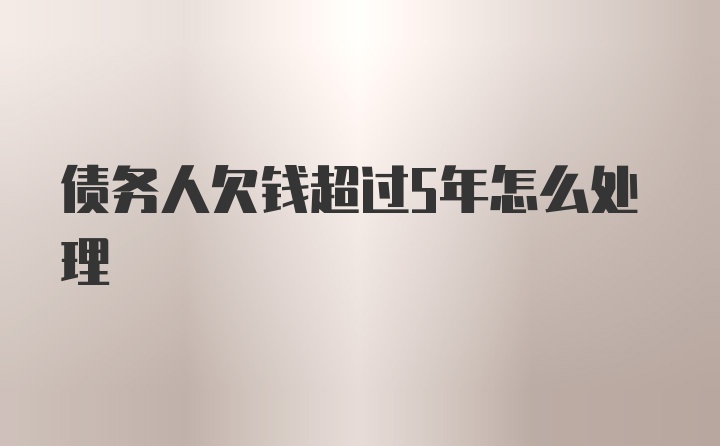 债务人欠钱超过5年怎么处理